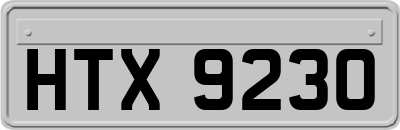 HTX 9230